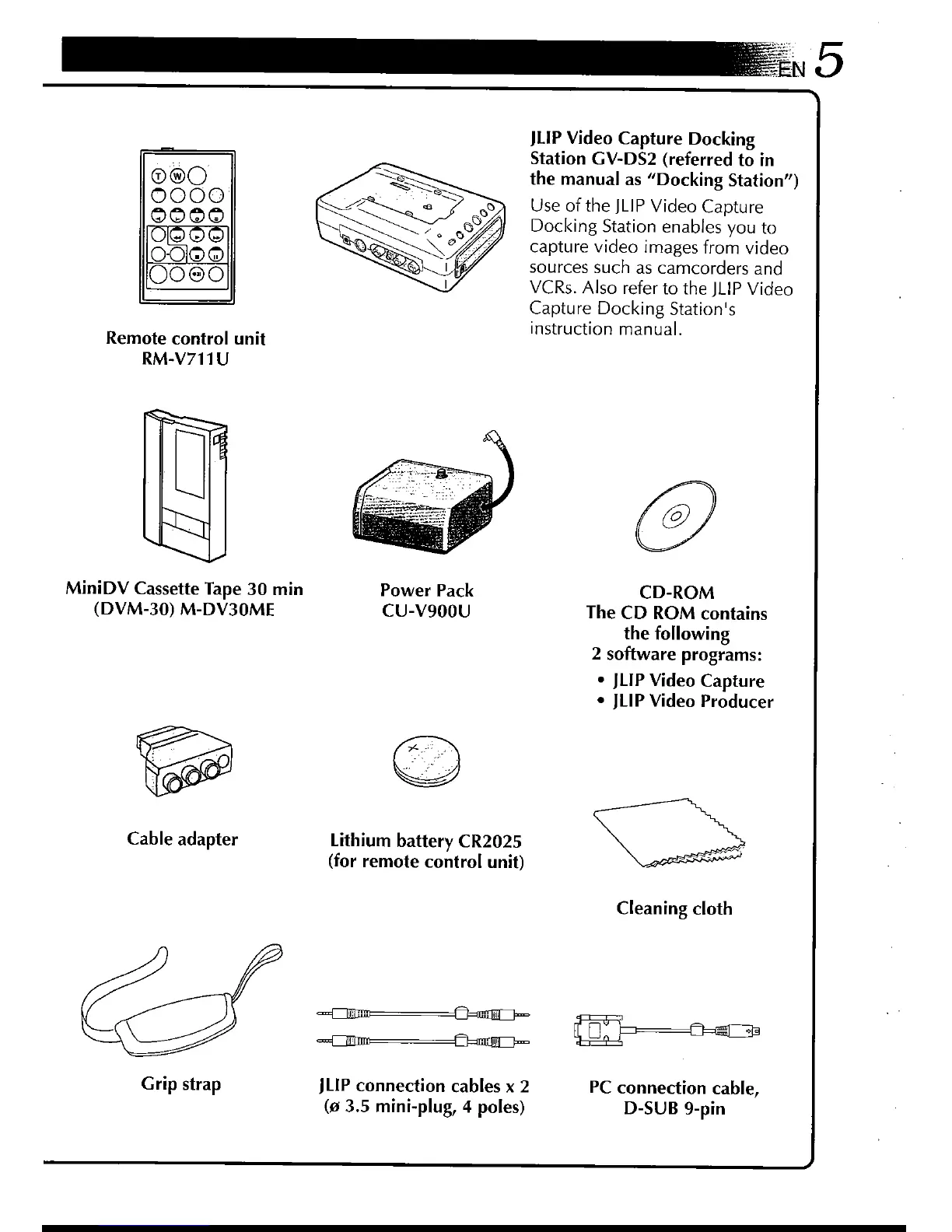 EN 5

Remote control unit
RM-V711U

JLIP Video Capture Docking Station GV-DS2 (referred to in the manual as "Docking Station")

Use of the JLIP Video Capture Docking Station enables you to capture video images from video sources such as camcorders and VCRs. Also refer to the JLIP Video Capture Docking Station's instruction manual.

MiniDV Cassette Tape 30 min
(DVM-30) M-DV30ME

Power Pack
CU-V900U

CD-ROM
The CD ROM contains the following 2 software programs:
• JLIP Video Capture
• JLIP Video Producer

Cable adapter

Lithium battery CR2025
(for remote control unit)

Cleaning cloth

Grip strap

JLIP connection cables x 2
(ø 3.5 mini-plug, 4 poles)

PC connection cable,
D-SUB 9-pin